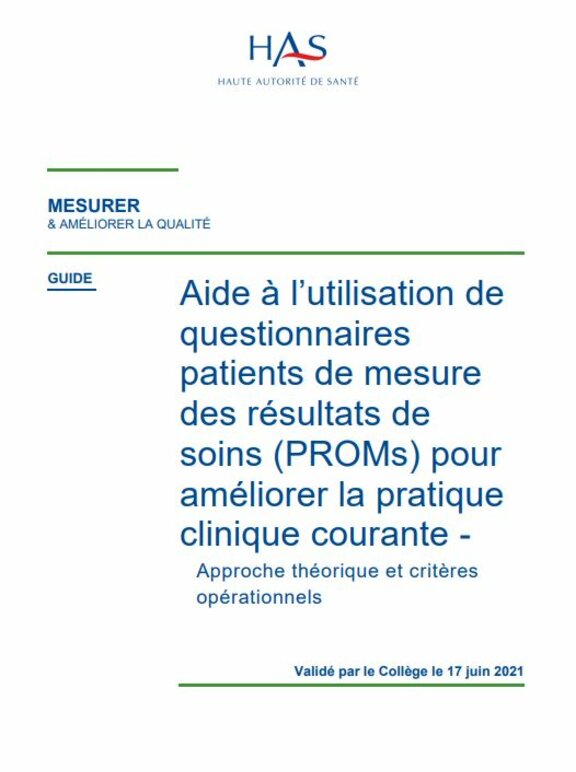 HAS
HAUTE AUTORITÉ DE SANTÉ

MESURER
& AMÉLIORER LA QUALITÉ

GUIDE

Aide à l'utilisation de questionnaires patients de mesure des résultats de soins (PROMs) pour améliorer la pratique clinique courante -

Approche théorique et critères opérationnels

Validé par le Collège le 17 juin 2021